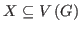 $X \subseteq V(G)$